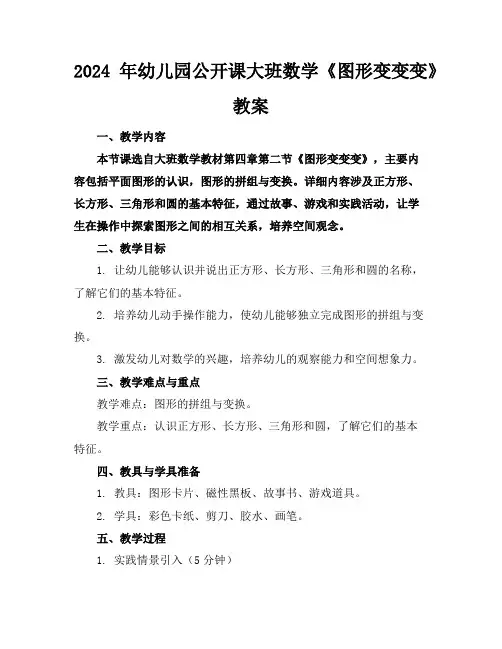 2024 年幼儿园公开课大班数学《图形变变变》教案

一、教学内容

本节课选自大班数学教材第四章第二节《图形变变变》，主要内容包括平面图形的认识，图形的拼组与变换。详细内容涉及正方形、长方形、三角形和圆的基本特征，通过故事、游戏和实践活动，让学生在操作中探索图形之间的相互关系，培养空间观念。

二、教学目标

1. 让幼儿能够认识并说出正方形、长方形、三角形和圆的名称，了解它们的基本特征。

2. 培养幼儿动手操作能力，使幼儿能够独立完成图形的拼组与变换。

3. 激发幼儿对数学的兴趣，培养幼儿的观察能力和空间想象力。

三、教学难点与重点

教学难点：图形的拼组与变换。

教学重点：认识正方形、长方形、三角形和圆，了解它们的基本特征。

四、教具与学具准备

1. 教具：图形卡片、磁性黑板、故事书、游戏道具。

2. 学具：彩色卡纸、剪刀、胶水、画笔。

五、教学过程

1. 实践情景引入（5 分钟）